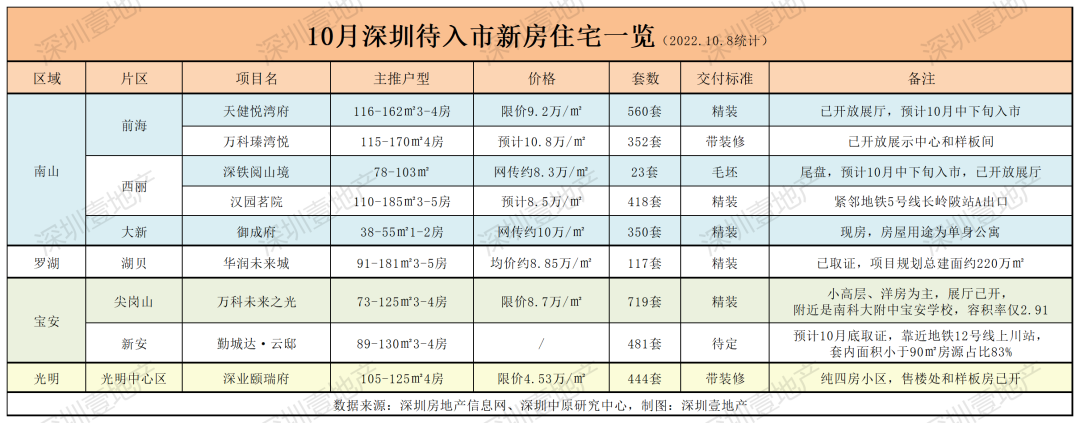 10月深圳待入市新房住宅一览（2022.10.8统计）

| 区域 | 片区 | 项目名 | 主推户型 | 价格 | 套数 | 交付标准 | 备注 |
|---|---|---|---|---|---|---|---|
| 南山 | 前海 | 天健悦湾府 | 116-162㎡3-4房 | 限价9.2万/㎡ | 560套 | 精装 | 已开放展厅，预计10月中下旬入市 |
|  |  | 万科瑧湾悦 | 115-170㎡4房 | 预计10.8万/㎡ | 352套 | 带装修 | 已开放展示中心和样板间 |
|  | 西丽 | 深铁阅山境 | 78-103㎡ | 网传约8.3万/㎡ | 23套 | 毛坯 | 尾盘，预计10月中下旬入市，已开放展厅 |
|  |  | 汉园茗院 | 110-185㎡3-5房 | 预计8.5万/㎡ | 418套 | 精装 | 紧邻地铁5号线长岭陂站A出口 |
|  | 大新 | 御成府 | 38-55㎡1-2房 | 网传约10万/㎡ | 350套 | 精装 | 现房，房屋用途为单身公寓 |
| 罗湖 | 湖贝 | 华润未来城 | 91-181㎡3-5房 | 均价约8.85万/㎡ | 117套 | 精装 | 已取证，项目规划总建面约220万㎡ |
| 宝安 | 尖岗山 | 万科未来之光 | 73-125㎡3-4房 | 限价8.7万/㎡ | 719套 | 精装 | 小高层、洋房为主，展厅已开，附近是南科大附中宝安学校，容积率仅2.91 |
|  | 新安 | 勤城达·云邸 | 89-130㎡3-4房 | / | 481套 | 待定 | 预计10月底取证，靠近地铁12号线上川站，套内面积小于90㎡房源占比83% |
| 光明 | 光明中心区 | 深业颐瑞府 | 105-125㎡4房 | 限价4.53万/㎡ | 444套 | 带装修 | 纯四房小区，售楼处和样板房已开 |

数据来源：深圳房地产信息网、深圳中原研究中心，制图：深圳壹地产

深圳壹地产